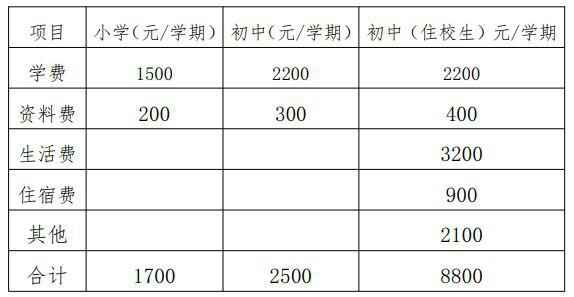 | 项目 | 小学（元/学期） | 初中（元/学期） | 初中（住校生）元/学期 |
|---|---|---|---|
| 学费 | 1500 | 2200 | 2200 |
| 资料费 | 200 | 300 | 400 |
| 生活费 | | | 3200 |
| 住宿费 | | | 900 |
| 其他 | | | 2100 |
| 合计 | 1700 | 2500 | 8800 |